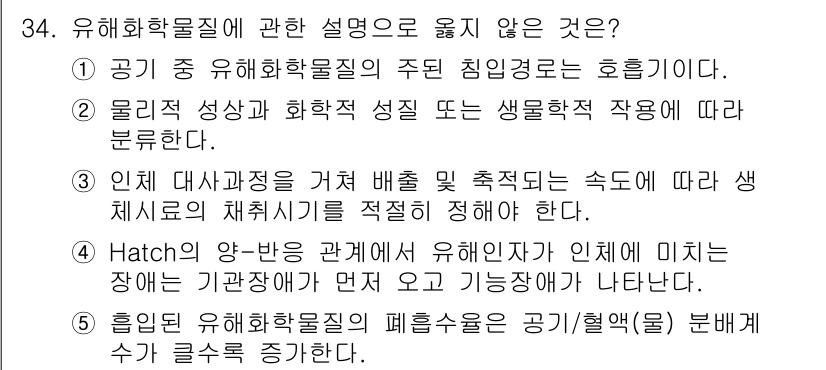 34. 유해화학물질에 관한 설명으로 옳지 않은 것은?

① 공기 중 유해화학물질의 주된 침입경로는 호흡기이다.

② 물리적 성상과 화학적 성질 또는 생물학적 작용에 따라 분류한다.

③ 인체 대사과정을 거쳐 배출 및 축적되는 속도에 따라 생체시료의 채취시기를 적절히 정해야 한다.

④ Hatch의 양-반응 관계에서 유해인자가 인체에 미치는 장애는 기관장애가 먼저 오고 기능장애가 나타난다.

⑤ 흡입된 유해화학물질의 폐흡수율은 공기/혈액(물) 분배계수가 클수록 증가한다.